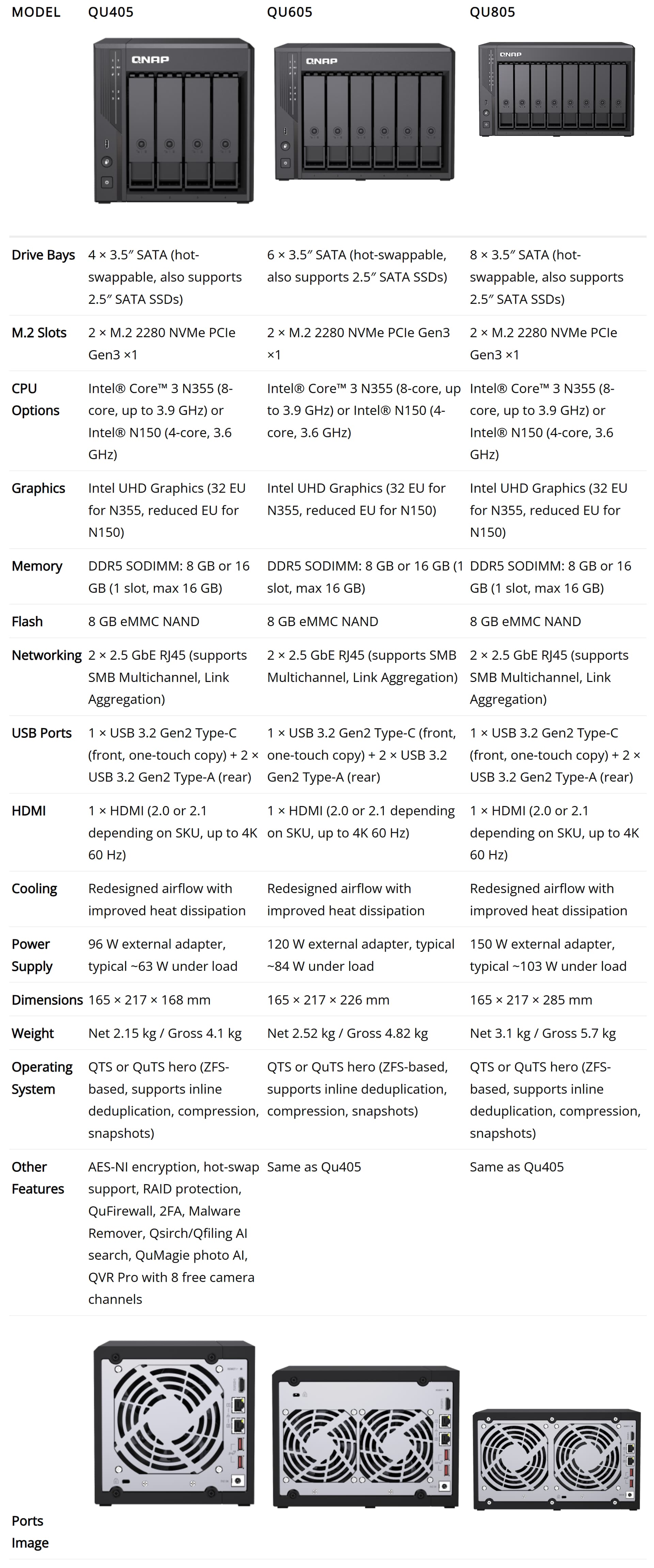 | MODEL | QU405 | QU605 | QU805 |
|---|---|---|---|
| | QNAP | QNAP | QNAP |
| Drive Bays | 4 × 3.5″ SATA (hot-swappable, also supports 2.5″ SATA SSDs) | 6 × 3.5″ SATA (hot-swappable, also supports 2.5″ SATA SSDs) | 8 × 3.5″ SATA (hot-swappable, also supports 2.5″ SATA SSDs) |
| M.2 Slots | 2 × M.2 2280 NVMe PCIe Gen3 ×1 | 2 × M.2 2280 NVMe PCIe Gen3 ×1 | 2 × M.2 2280 NVMe PCIe Gen3 ×1 |
| CPU Options | Intel® Core™ 3 N355 (8-core, up to 3.9 GHz) or Intel® N150 (4-core, 3.6 GHz) | Intel® Core™ 3 N355 (8-core, up to 3.9 GHz) or Intel® N150 (4-core, 3.6 GHz) | Intel® Core™ 3 N355 (8-core, up to 3.9 GHz) or Intel® N150 (4-core, 3.6 GHz) |
| Graphics | Intel UHD Graphics (32 EU for N355, reduced EU for N150) | Intel UHD Graphics (32 EU for N355, reduced EU for N150) | Intel UHD Graphics (32 EU for N355, reduced EU for N150) |
| Memory | DDR5 SODIMM: 8 GB or 16 GB (1 slot, max 16 GB) | DDR5 SODIMM: 8 GB or 16 GB (1 slot, max 16 GB) | DDR5 SODIMM: 8 GB or 16 GB (1 slot, max 16 GB) |
| Flash | 8 GB eMMC NAND | 8 GB eMMC NAND | 8 GB eMMC NAND |
| Networking | 2 × 2.5 GbE RJ45 (supports SMB Multichannel, Link Aggregation) | 2 × 2.5 GbE RJ45 (supports SMB Multichannel, Link Aggregation) | 2 × 2.5 GbE RJ45 (supports SMB Multichannel, Link Aggregation) |
| USB Ports | 1 × USB 3.2 Gen2 Type-C (front, one-touch copy) + 2 × USB 3.2 Gen2 Type-A (rear) | 1 × USB 3.2 Gen2 Type-C (front, one-touch copy) + 2 × USB 3.2 Gen2 Type-A (rear) | 1 × USB 3.2 Gen2 Type-C (front, one-touch copy) + 2 × USB 3.2 Gen2 Type-A (rear) |
| HDMI | 1 × HDMI (2.0 or 2.1 depending on SKU, up to 4K 60 Hz) | 1 × HDMI (2.0 or 2.1 depending on SKU, up to 4K 60 Hz) | 1 × HDMI (2.0 or 2.1 depending on SKU, up to 4K 60 Hz) |
| Cooling | Redesigned airflow with improved heat dissipation | Redesigned airflow with improved heat dissipation | Redesigned airflow with improved heat dissipation |
| Power Supply | 96 W external adapter, typical ~63 W under load | 120 W external adapter, typical ~84 W under load | 150 W external adapter, typical ~103 W under load |
| Dimensions | 165 × 217 × 168 mm | 165 × 217 × 226 mm | 165 × 217 × 285 mm |
| Weight | Net 2.15 kg / Gross 4.1 kg | Net 2.52 kg / Gross 4.82 kg | Net 3.1 kg / Gross 5.7 kg |
| Operating System | QTS or QuTS hero (ZFS-based, supports inline deduplication, compression, snapshots) | QTS or QuTS hero (ZFS-based, supports inline deduplication, compression, snapshots) | QTS or QuTS hero (ZFS-based, supports inline deduplication, compression, snapshots) |
| Other Features | AES-NI encryption, hot-swap support, RAID protection, QuFirewall, 2FA, Malware Remover, Qsirch/Qfiling AI search, QuMagie photo AI, QVR Pro with 8 free camera channels | Same as Qu405 | Same as Qu405 |
| Ports Image | | | |